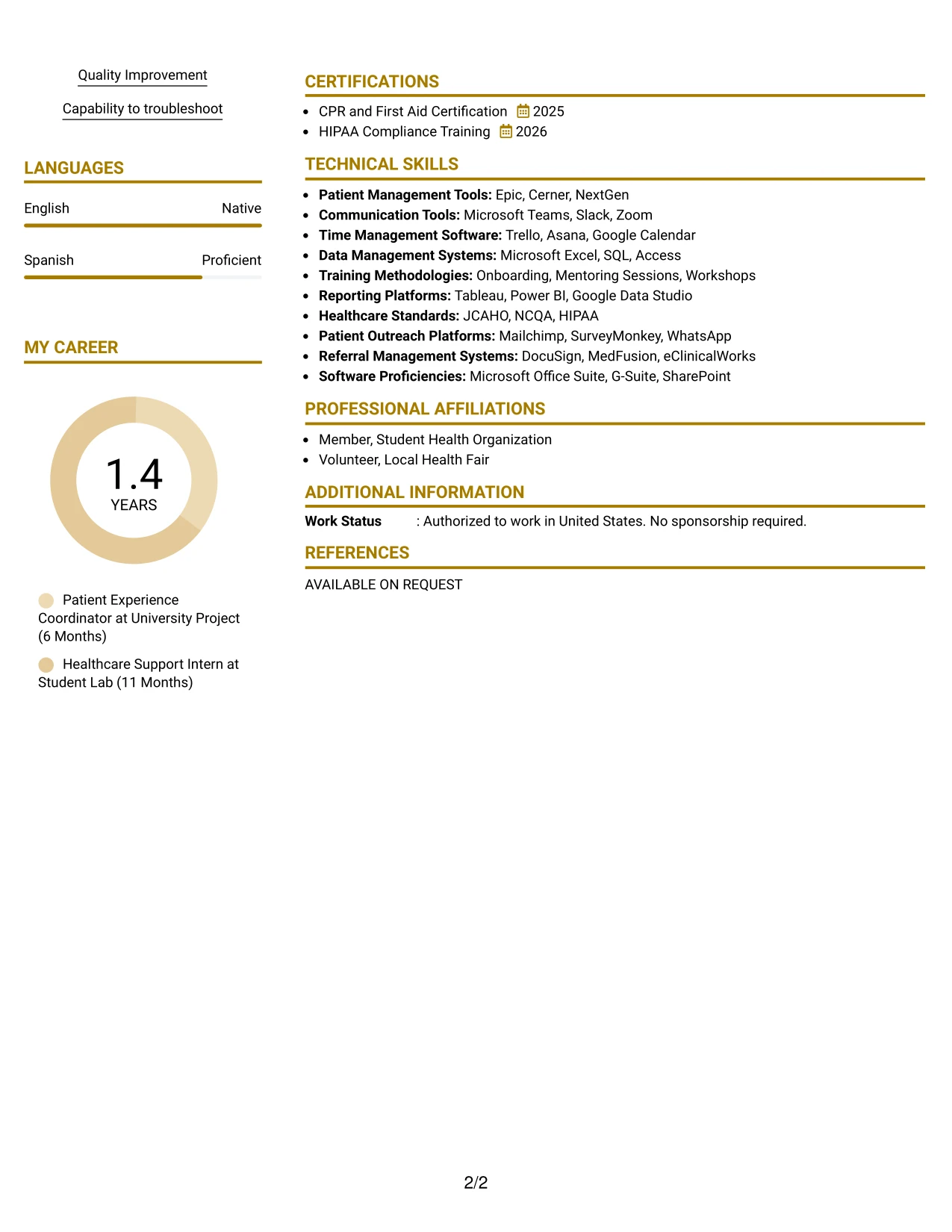 Quality Improvement

Capability to troubleshoot

LANGUAGES

English
Native

Spanish
Proficient

MY CAREER

1.4
YEARS

Patient Experience Coordinator at University Project (6 Months)

Healthcare Support Intern at Student Lab (11 Months)

CERTIFICATIONS

• CPR and First Aid Certification 2025
• HIPAA Compliance Training 2026

TECHNICAL SKILLS

• Patient Management Tools: Epic, Cerner, NextGen
• Communication Tools: Microsoft Teams, Slack, Zoom
• Time Management Software: Trello, Asana, Google Calendar
• Data Management Systems: Microsoft Excel, SQL, Access
• Training Methodologies: Onboarding, Mentoring Sessions, Workshops
• Reporting Platforms: Tableau, Power BI, Google Data Studio
• Healthcare Standards: JCAHO, NCQA, HIPAA
• Patient Outreach Platforms: Mailchimp, SurveyMonkey, WhatsApp
• Referral Management Systems: DocuSign, MedFusion, eClinicalWorks
• Software Proficiencies: Microsoft Office Suite, G-Suite, SharePoint

PROFESSIONAL AFFILIATIONS

• Member, Student Health Organization
• Volunteer, Local Health Fair

ADDITIONAL INFORMATION

Work Status : Authorized to work in United States. No sponsorship required.

REFERENCES

AVAILABLE ON REQUEST

2/2